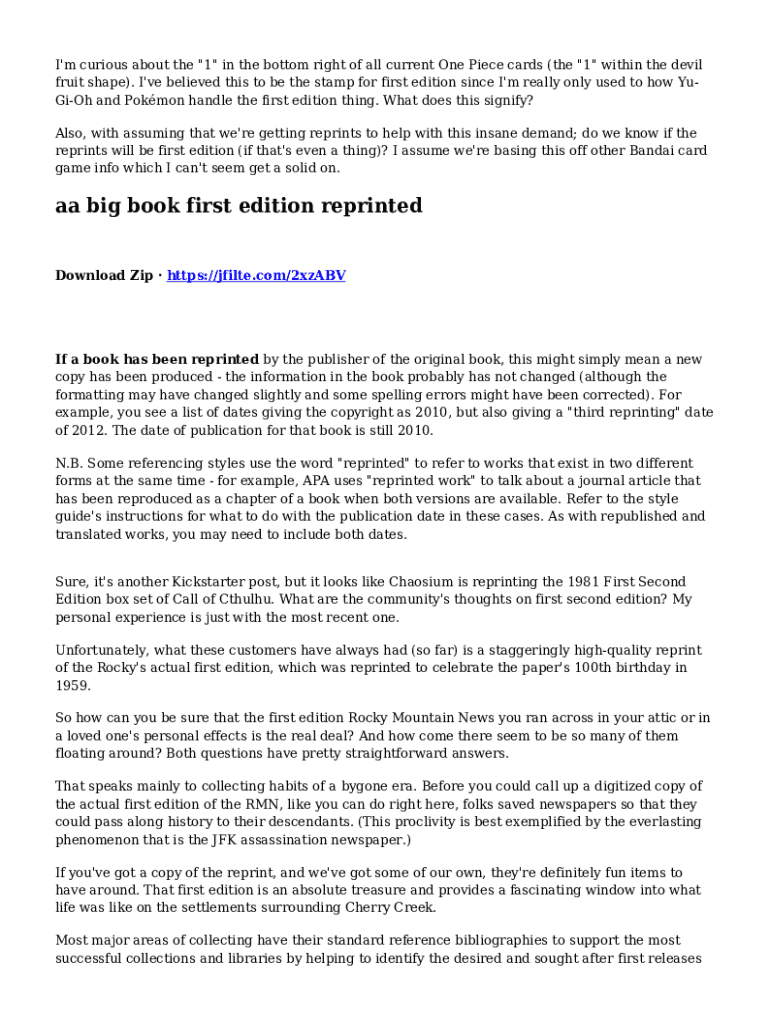 I'm curious about the "1" in the bottom right of all current One Piece cards (the "1" within the devil fruit shape). I've believed this to be the stamp for first edition since I'm really only used to how Yu-Gi-Oh and Pokémon handle the first edition thing. What does this signify?

Also, with assuming that we're getting reprints to help with this insane demand; do we know if the reprints will be first edition (if that's even a thing)? I assume we're basing this off other Bandai card game info which I can't seem get a solid on.

aa big book first edition reprinted

Download Zip · https://jfilte.com/2xzABV

If a book has been reprinted by the publisher of the original book, this might simply mean a new copy has been produced - the information in the book probably has not changed (although the formatting may have changed slightly and some spelling errors might have been corrected). For example, you see a list of dates giving the copyright as 2010, but also giving a "third reprinting" date of 2012. The date of publication for that book is still 2010.

N.B. Some referencing styles use the word "reprinted" to refer to works that exist in two different forms at the same time - for example, APA uses "reprinted work" to talk about a journal article that has been reproduced as a chapter of a book when both versions are available. Refer to the style guide's instructions for what to do with the publication date in these cases. As with republished and translated works, you may need to include both dates.

Sure, it's another Kickstarter post, but it looks like Chaosium is reprinting the 1981 First Second Edition box set of Call of Cthulhu. What are the community's thoughts on first second edition? My personal experience is just with the most recent one.

Unfortunately, what these customers have always had (so far) is a staggeringly high-quality reprint of the Rocky's actual first edition, which was reprinted to celebrate the paper's 100th birthday in 1959.

So how can you be sure that the first edition Rocky Mountain News you ran across in your attic or in a loved one's personal effects is the real deal? And how come there seem to be so many of them floating around? Both questions have pretty straightforward answers.

That speaks mainly to collecting habits of a bygone era. Before you could call up a digitized copy of the actual first edition of the RMN, like you can do right here, folks saved newspapers so that they could pass along history to their descendants. (This proclivity is best exemplified by the everlasting phenomenon that is the JFK assassination newspaper.)

If you've got a copy of the reprint, and we've got some of our own, they're definitely fun items to have around. That first edition is an absolute treasure and provides a fascinating window into what life was like on the settlements surrounding Cherry Creek.

Most major areas of collecting have their standard reference bibliographies to support the most successful collections and libraries by helping to identify the desired and sought after first releases